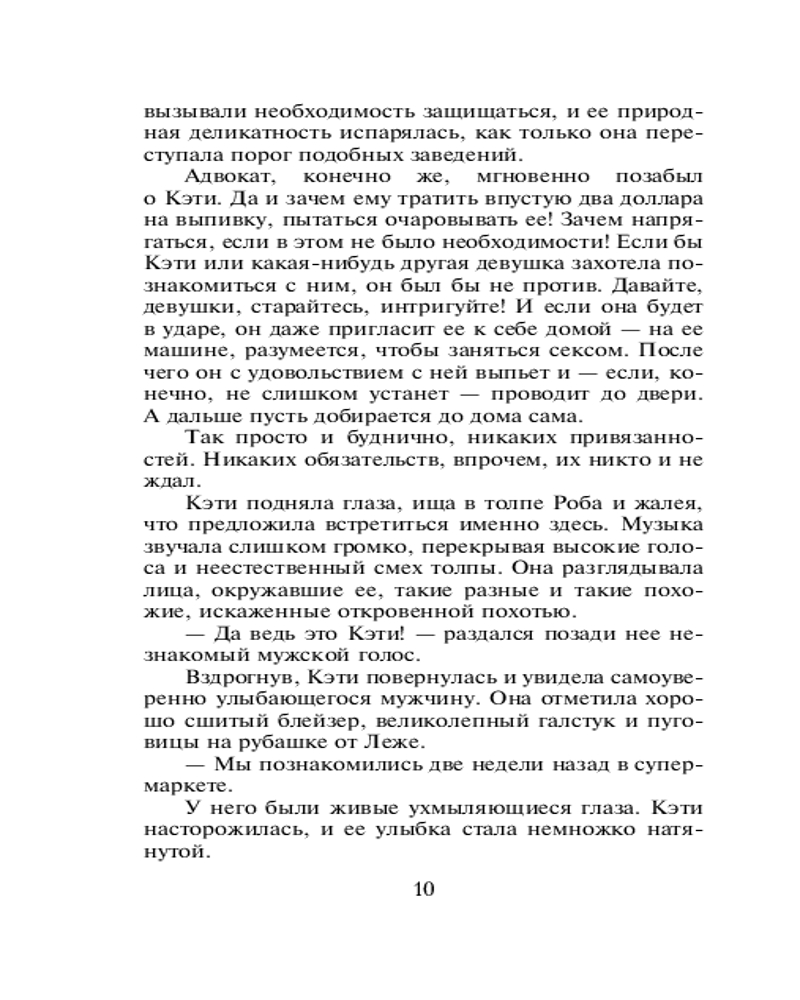 вызывали необходимость защищаться, и ее природная деликатность испарялась, как только она переступала порог подобных заведений.

Адвокат, конечно же, мгновенно позабыл о Кэти. Да и зачем ему тратить впустую два доллара на выпивку, пытаться очаровывать ее! Зачем напрягаться, если в этом не было необходимости! Если бы Кэти или какая-нибудь другая девушка захотела познакомиться с ним, он был бы не против. Давайте, девушки, старайтесь, интригуйте! И если она будет в ударе, он даже пригласит ее к себе домой — на ее машине, разумеется, чтобы заняться сексом. После чего он с удовольствием с ней выпьет и — если, конечно, не слишком устанет — проводит до двери. А дальше пусть добирается до дома сама.

Так просто и буднично, никаких привязанностей. Никаких обязательств, впрочем, их никто и не ждал.

Кэти подняла глаза, ища в толпе Роба и жалея, что предложила встретиться именно здесь. Музыка звучала слишком громко, перекрывая высокие голоса и неестественный смех толпы. Она разглядывала лица, окружавшие ее, такие разные и такие похожие, искаженные откровенной похотью.

— Да ведь это Кэти! — раздался позади нее незнакомый мужской голос.

Вздрогнув, Кэти повернулась и увидела самоуверенно улыбающегося мужчину. Она отметила хорошо сшитый блейзер, великолепный галстук и пуговицы на рубашке от Леже.

— Мы познакомились две недели назад в супермаркете.

У него были живые ухмыляющиеся глаза. Кэти насторожилась, и ее улыбка стала немножко натянутой.

10